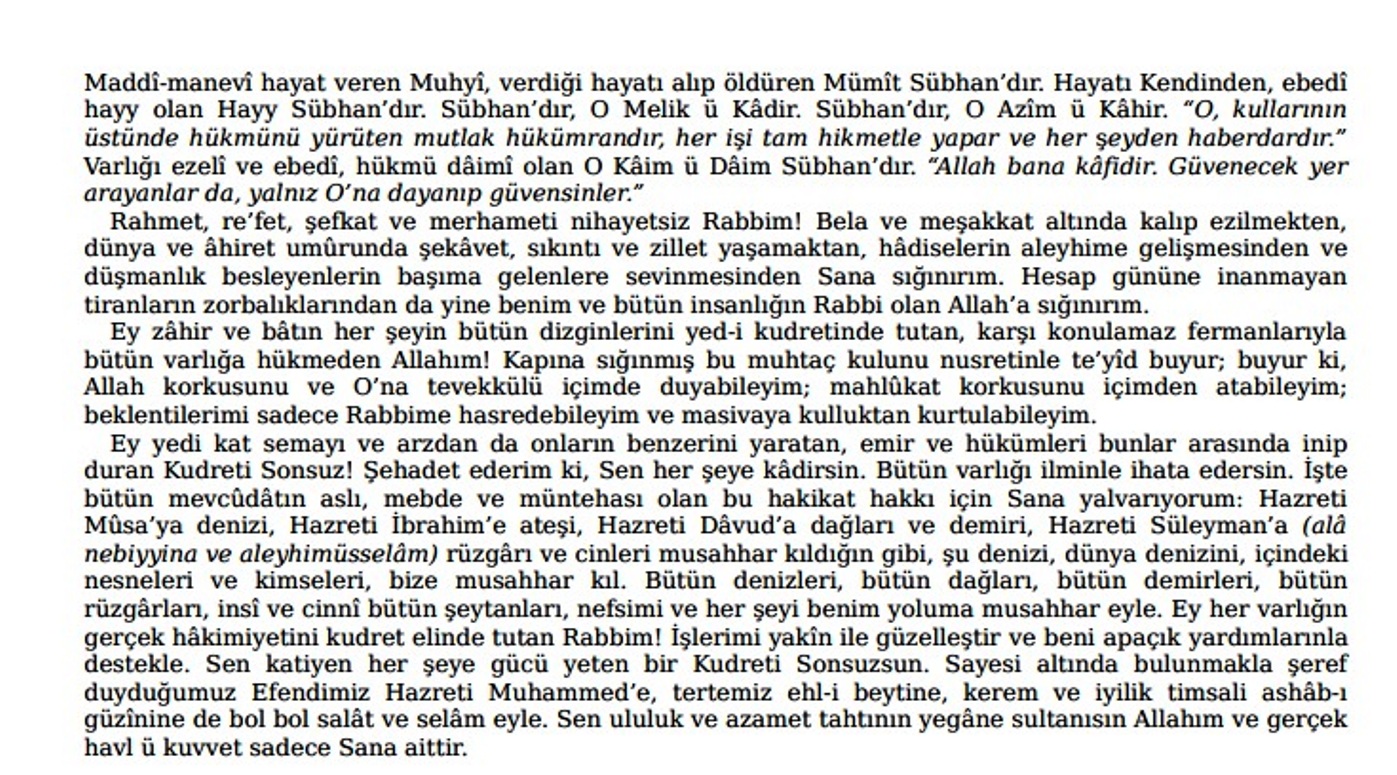 Maddî-manevî hayat veren Muhyî, verdiği hayatı alıp öldüren Mümît Sübhan'dır. Hayatı Kendinden, ebedî hayy olan Hayy Sübhan'dır. Sübhan'dır, O Melik ü Kâdir. Sübhan'dır, O Azîm ü Kâhir. "O, kullarının üstünde hükmünü yürüten mutlak hükümrandır, her işi tam hikmetle yapar ve her şeyden haberdardır." Varlığı ezelî ve ebedî, hükmü dâimî olan O Kâim ü Dâim Sübhan'dır. "Allah bana kâfidir. Güvenecek yer arayanlar da, yalnız O'na dayanıp güvensinler."

Rahmet, re'fet, şefkat ve merhameti nihayetsiz Rabbim! Bela ve meşakkat altında kalıp ezilmekten, dünya ve âhiret umûrunda şekâvet, sıkıntı ve zillet yaşamaktan, hâdiselerin aleyhime gelişmesinden ve düşmanlık besleyenlerin başıma gelenlere sevinmesinden Sana sığınırım. Hesap gününe inanmayan tiranların zorbalıklarından da yine benim ve bütün insanlığın Rabbi olan Allah'a sığınırım.

Ey zâhir ve bâtın her şeyin bütün dizginlerini yed-i kudretinde tutan, karşı konulamaz fermanlarıyla bütün varlığa hükmeden Allahım! Kapına sığınmış bu muhtaç kulunu nusretinle te'yîd buyur; buyur ki, Allah korkusunu ve O'na tevekkülü içimde duyabileyim; mahlûkat korkusunu içimden atabileyim; beklentilerimi sadece Rabbime hasredebileyim ve masivaya kulluktan kurtulabileyim.

Ey yedi kat semayı ve arzdan da onların benzerini yaratan, emir ve hükümleri bunlar arasında inip duran Kudreti Sonsuz! Şehadet ederim ki, Sen her şeye kâdirsin. Bütün varlığı ilminle ihata edersin. İşte bütün mevcûdâtın aslı, mebde ve müntehası olan bu hakikat hakkı için Sana yalvarıyorum: Hazreti Mûsa'ya denizi, Hazreti İbrahim'e ateşi, Hazreti Dâvud'a dağları ve demiri, Hazreti Süleyman'a (alâ nebiyyina ve aleyhimüsselâm) rüzgârı ve cinleri musahhar kıldığın gibi, şu denizi, dünya denizini, içindeki nesneleri ve kimseleri, bize musahhar kıl. Bütün denizleri, bütün dağları, bütün demirleri, bütün rüzgârları, insî ve cinnî bütün şeytanları, nefsimi ve her şeyi benim yoluma musahhar eyle. Ey her varlığın gerçek hâkimiyetini kudret elinde tutan Rabbim! İşlerimi yakîn ile güzelleştir ve beni apaçık yardımlarınla destekle. Sen katiyen her şeye gücü yeten bir Kudreti Sonsuzsun. Sayesi altında bulunmakla şeref duyduğumuz Efendimiz Hazreti Muhammed'e, tertemiz ehl-i beytine, kerem ve iyilik timsali ashâb-ı güzînine de bol bol salât ve selâm eyle. Sen ululuk ve azamet tahtının yegâne sultanısın Allahım ve gerçek havl ü kuvvet sadece Sana aittir.